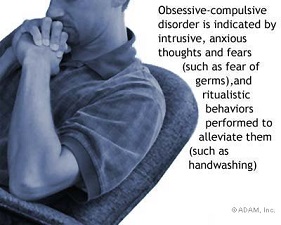 Obsessive-compulsive disorder is indicated by intrusive, anxious thoughts and fears (such as fear of germs),and ritualistic behaviors performed to alleviate them (such as handwashing)

©ADAM, Inc.